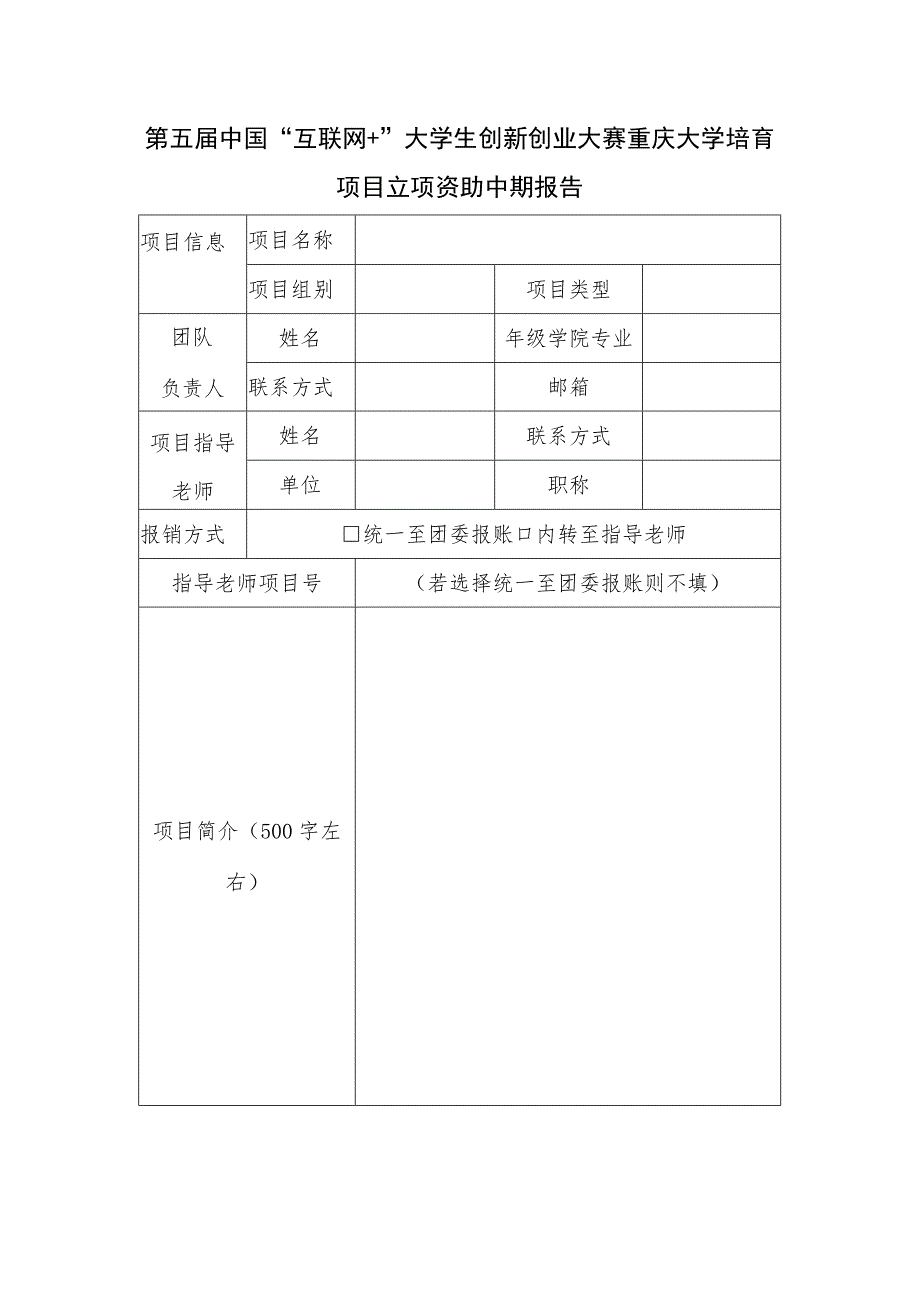 第五届中国“互联网+”大学生创新创业大赛重庆大学培育项目立项资助中期报告

| 项目信息 | 项目名称 | | | |
|---|---|---|---|---|
| | 项目组别 | | 项目类型 | |
| 团队负责人 | 姓名 | | 年级学院专业 | |
| | 联系方式 | | 邮箱 | |
| 项目指导老师 | 姓名 | | 联系方式 | |
| | 单位 | | 职称 | |
| 报销方式 | □统一至团委报账口内转至指导老师 | | | |
| 指导老师项目号 | | （若选择统一至团委报账则不填） | | |
| 项目简介（500字左右） | | | | |